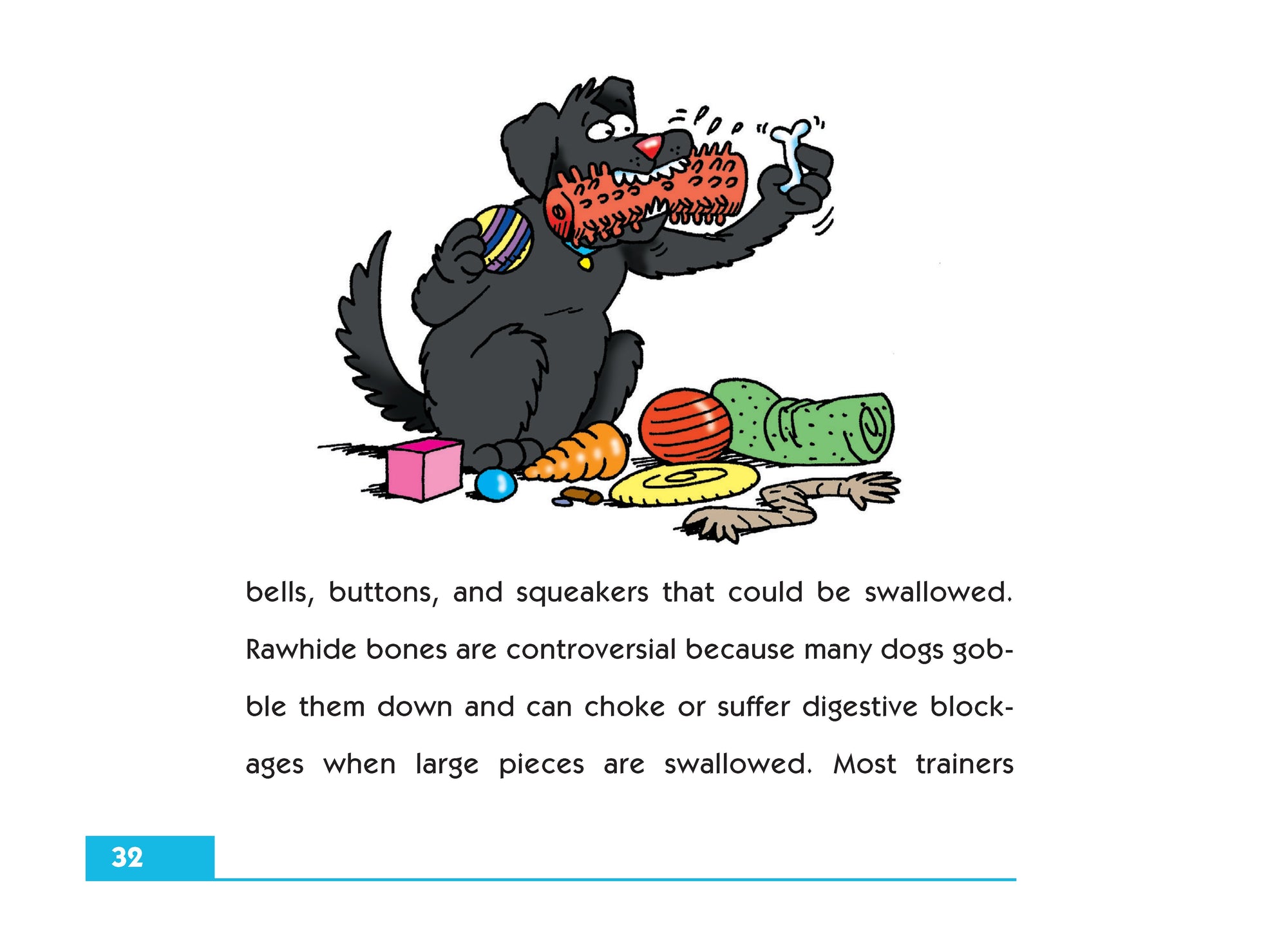 bells, buttons, and squeakers that could be swallowed. Rawhide bones are controversial because many dogs gobble them down and can choke or suffer digestive blockages when large pieces are swallowed. Most trainers

32